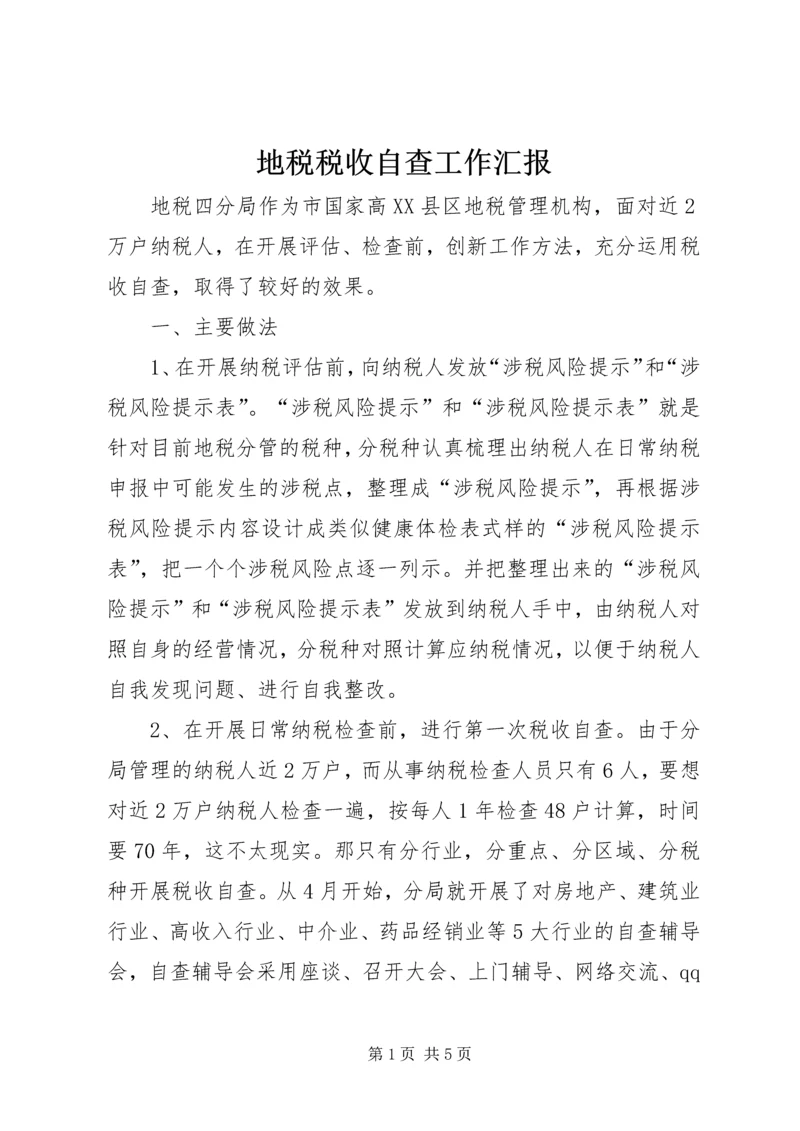 地税税收自查工作汇报

地税四分局作为市国家高XX县区地税管理机构，面对近2万户纳税人，在开展评估、检查前，创新工作方法，充分运用税收自查，取得了较好的效果。

一、主要做法

1、在开展纳税评估前，向纳税人发放“涉税风险提示”和“涉税风险提示表”。“涉税风险提示”和“涉税风险提示表”就是针对目前地税分管的税种，分税种认真梳理出纳税人在日常纳税申报中可能发生的涉税点，整理成“涉税风险提示”，再根据涉税风险提示内容设计成类似健康体检表式样的“涉税风险提示表”，把一个个涉税风险点逐一列示。并把整理出来的“涉税风险提示”和“涉税风险提示表”发放到纳税人手中，由纳税人对照自身的经营情况，分税种对照计算应纳税情况，以便于纳税人自我发现问题、进行自我整改。

2、在开展日常纳税检查前，进行第一次税收自查。由于分局管理的纳税人近2万户，而从事纳税检查人员只有6人，要想对近2万户纳税人检查一遍，按每人1年检查48户计算，时间要70年，这不太现实。那只有分行业，分重点、分区域、分税种开展税收自查。从4月开始，分局就开展了对房地产、建筑业行业、高收入行业、中介业、药品经销业等5大行业的自查辅导会，自查辅导会采用座谈、召开大会、上门辅导、网络交流、qq

第1页 共5页